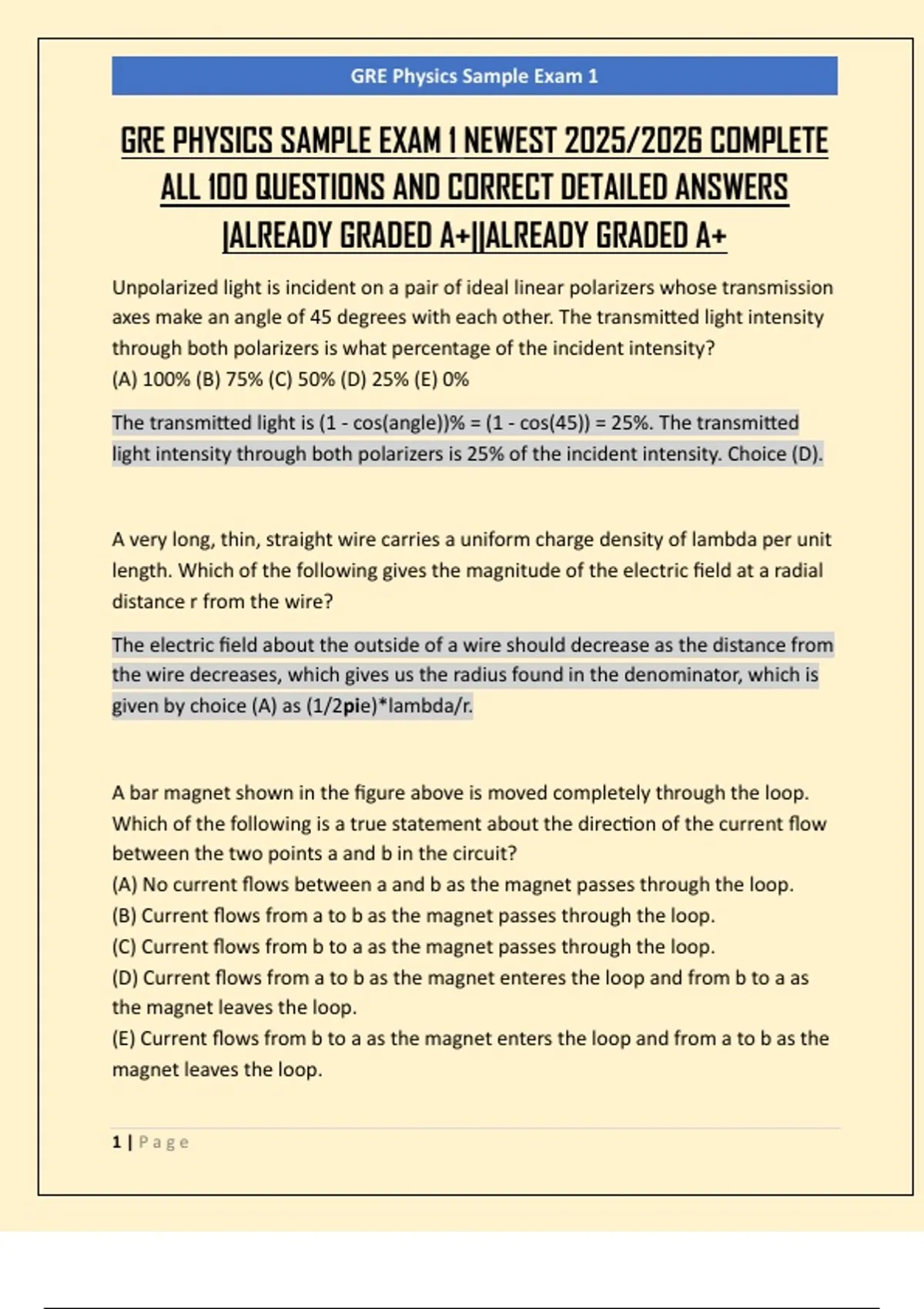 GRE Physics Sample Exam 1

GRE PHYSICS SAMPLE EXAM 1 NEWEST 2025/2026 COMPLETE ALL 100 QUESTIONS AND CORRECT DETAILED ANSWERS |ALREADY GRADED A+||ALREADY GRADED A+

Unpolarized light is incident on a pair of ideal linear polarizers whose transmission axes make an angle of 45 degrees with each other. The transmitted light intensity through both polarizers is what percentage of the incident intensity?
(A) 100% (B) 75% (C) 50% (D) 25% (E) 0%

The transmitted light is (1 - cos(angle))% = (1 - cos(45)) = 25%. The transmitted light intensity through both polarizers is 25% of the incident intensity. Choice (D).

A very long, thin, straight wire carries a uniform charge density of lambda per unit length. Which of the following gives the magnitude of the electric field at a radial distance r from the wire?

The electric field about the outside of a wire should decrease as the distance from the wire decreases, which gives us the radius found in the denominator, which is given by choice (A) as (1/2pie)*lambda/r.

A bar magnet shown in the figure above is moved completely through the loop. Which of the following is a true statement about the direction of the current flow between the two points a and b in the circuit?
(A) No current flows between a and b as the magnet passes through the loop.
(B) Current flows from a to b as the magnet passes through the loop.
(C) Current flows from b to a as the magnet passes through the loop.
(D) Current flows from a to b as the magnet enteres the loop and from b to a as the magnet leaves the loop.
(E) Current flows from b to a as the magnet enters the loop and from a to b as the magnet leaves the loop.

1 | Page